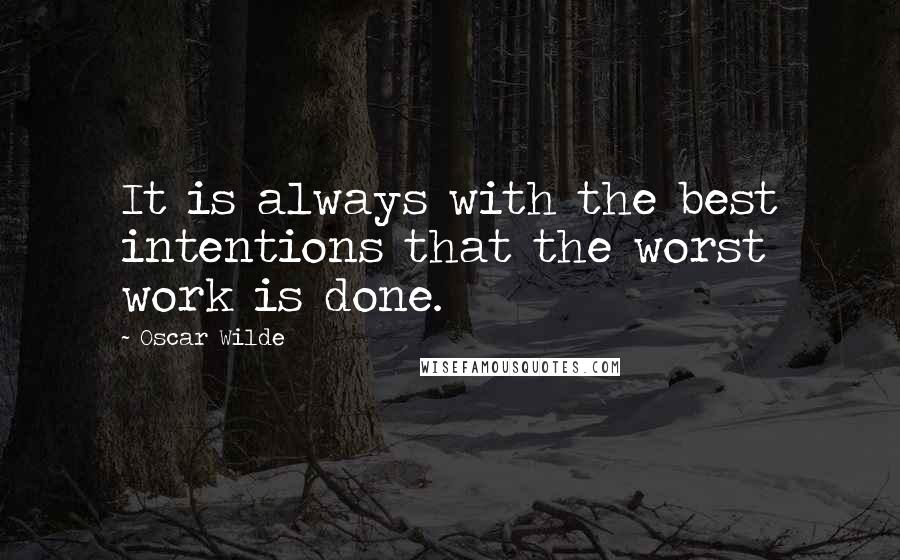 It is always with the best intentions that the worst work is done.

- Oscar Wilde

WISEFAMOUSQUOTES.COM